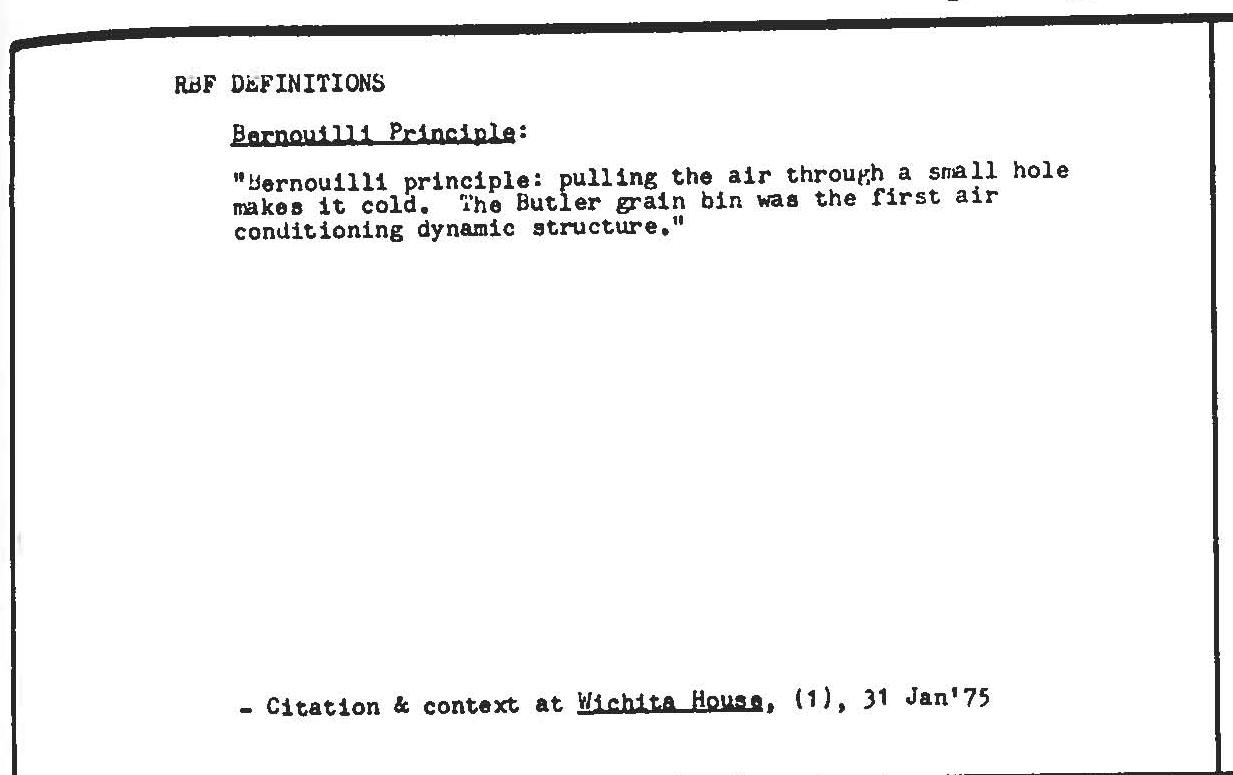 RBF DEFINITIONS

Bernouilli Principle:

"Bernouilli principle: pulling the air through a small hole makes it cold. The Butler grain bin was the first air conditioning dynamic structure."

- Citation & context at Wichita House, (1), 31 Jan'75